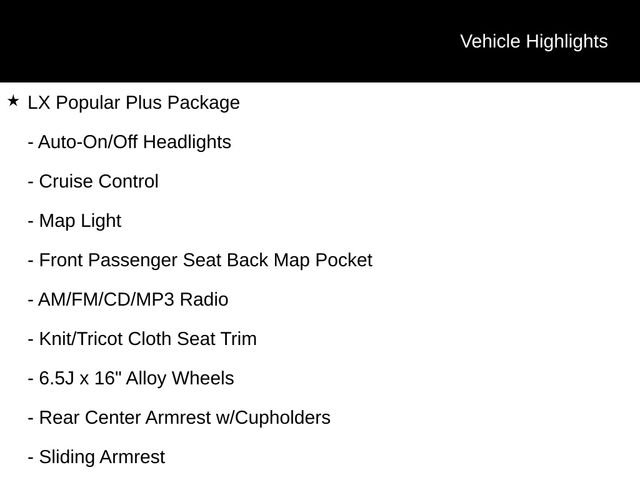 Vehicle Highlights

★ LX Popular Plus Package

- Auto-On/Off Headlights

- Cruise Control

- Map Light

- Front Passenger Seat Back Map Pocket

- AM/FM/CD/MP3 Radio

- Knit/Tricot Cloth Seat Trim

- 6.5J x 16" Alloy Wheels

- Rear Center Armrest w/Cupholders

- Sliding Armrest